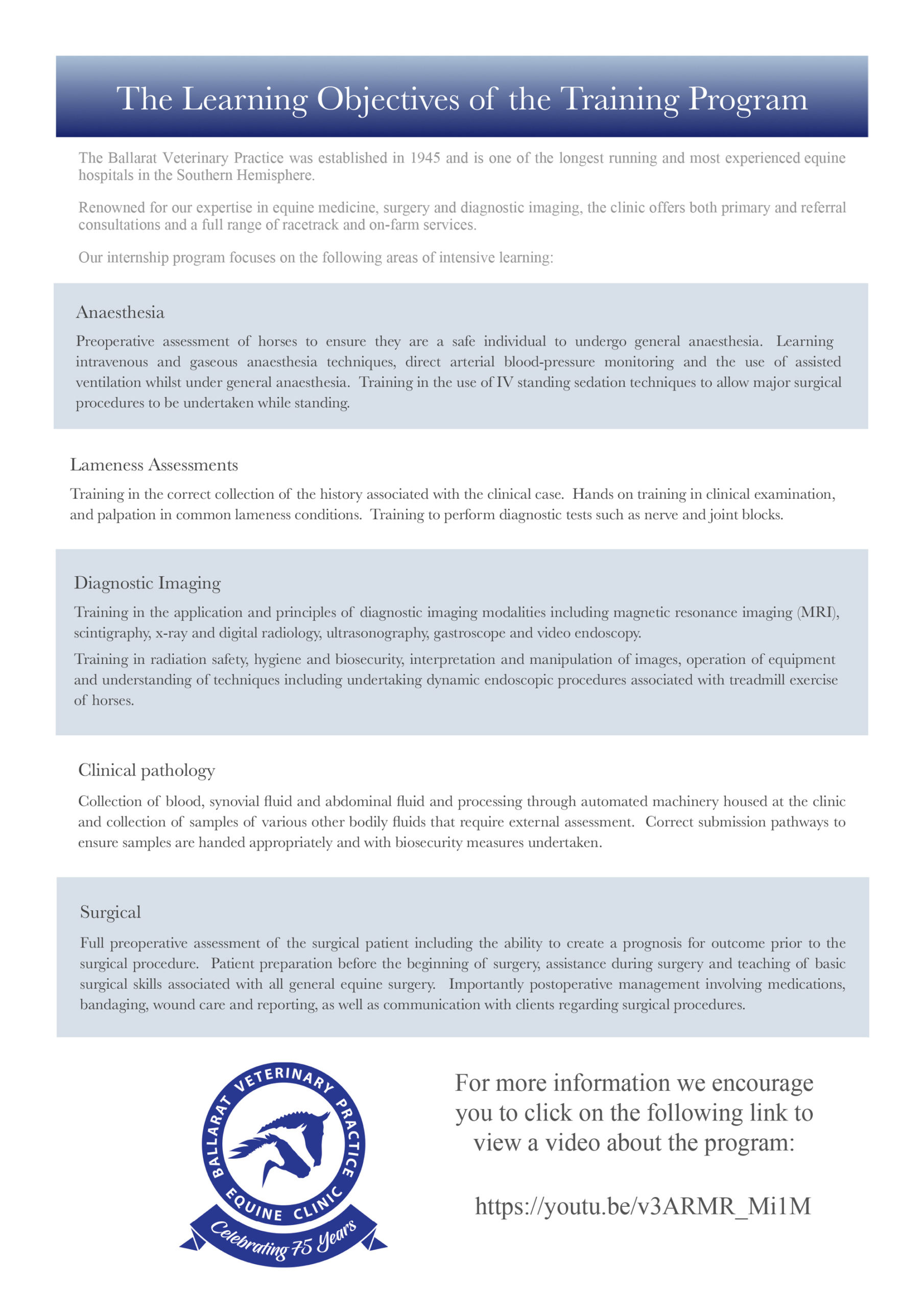 The Learning Objectives of the Training Program

The Ballarat Veterinary Practice was established in 1945 and is one of the longest running and most experienced equine hospitals in the Southern Hemisphere.

Renowned for our expertise in equine medicine, surgery and diagnostic imaging, the clinic offers both primary and referral consultations and a full range of racetrack and on-farm services.

Our internship program focuses on the following areas of intensive learning:

Anaesthesia

Preoperative assessment of horses to ensure they are a safe individual to undergo general anaesthesia. Learning intravenous and gaseous anaesthesia techniques, direct arterial blood-pressure monitoring and the use of assisted ventilation whilst under general anaesthesia. Training in the use of IV standing sedation techniques to allow major surgical procedures to be undertaken while standing.

Lameness Assessments

Training in the correct collection of the history associated with the clinical case. Hands on training in clinical examination, and palpation in common lameness conditions. Training to perform diagnostic tests such as nerve and joint blocks.

Diagnostic Imaging

Training in the application and principles of diagnostic imaging modalities including magnetic resonance imaging (MRI), scintigraphy, x-ray and digital radiology, ultrasonography, gastroscope and video endoscopy.

Training in radiation safety, hygiene and biosecurity, interpretation and manipulation of images, operation of equipment and understanding of techniques including undertaking dynamic endoscopic procedures associated with treadmill exercise of horses.

Clinical pathology

Collection of blood, synovial fluid and abdominal fluid and processing through automated machinery housed at the clinic and collection of samples of various other bodily fluids that require external assessment. Correct submission pathways to ensure samples are handed appropriately and with biosecurity measures undertaken.

Surgical

Full preoperative assessment of the surgical patient including the ability to create a prognosis for outcome prior to the surgical procedure. Patient preparation before the beginning of surgery, assistance during surgery and teaching of basic surgical skills associated with all general equine surgery. Importantly postoperative management involving medications, bandaging, wound care and reporting, as well as communication with clients regarding surgical procedures.

BALLARAT VETERINARY PRACTICE
EQUINE CLINIC
Celebrating 75 Years

For more information we encourage you to click on the following link to view a video about the program:

https://youtu.be/v3ARMR_Mi1M